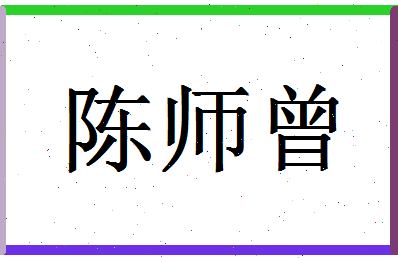 陈师曾